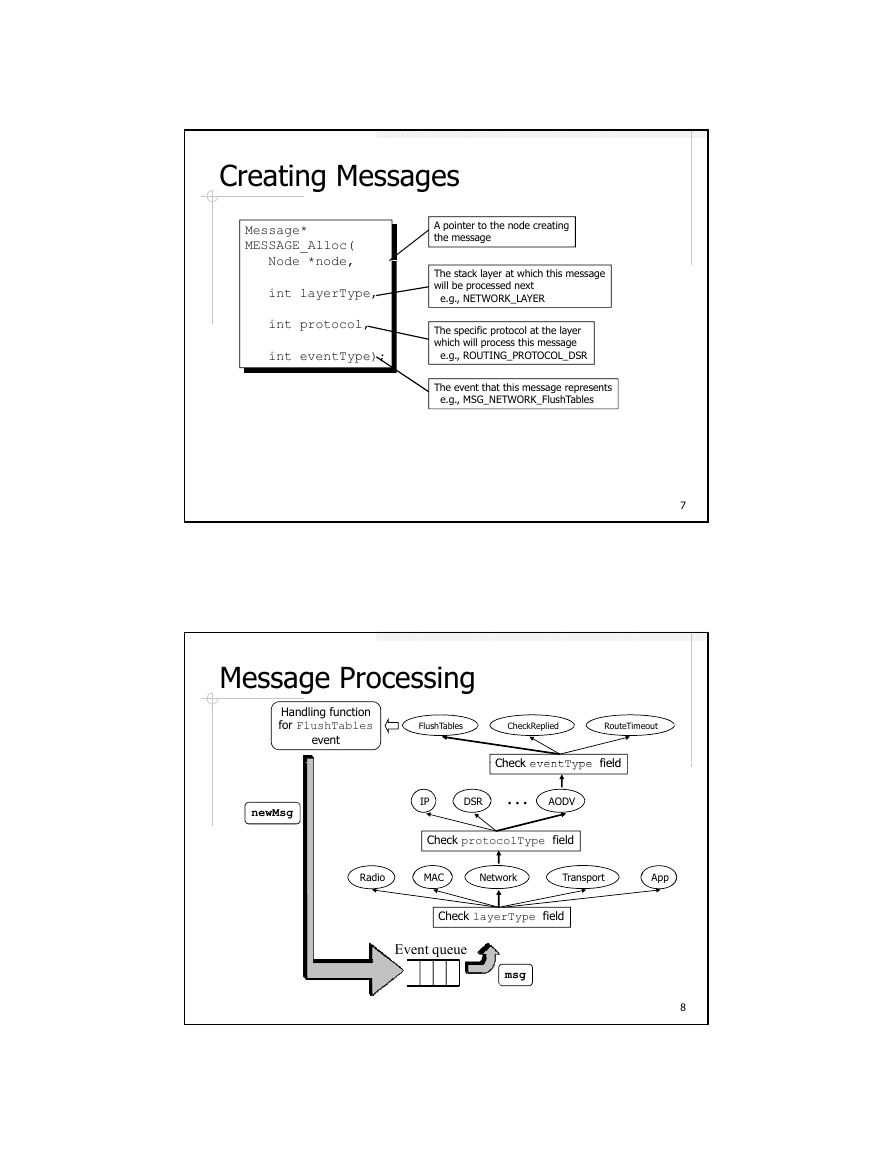 Creating Messages

Message*
MESSAGE_Alloc(
Node *node,

int layerType,

int protocol,

int eventType);

A pointer to the node creating the message

The stack layer at which this message will be processed next
e.g., NETWORK_LAYER

The specific protocol at the layer which will process this message
e.g., ROUTING_PROTOCOL_DSR

The event that this message represents
e.g., MSG_NETWORK_FlushTables

7

Message Processing

Handling function for FlushTables event

FlushTables

CheckReplied

RouteTimeout

Check eventType field

IP

DSR

...

AODV

newMsg

Check protocolType field

Radio

MAC

Network

Transport

App

Check layerType field

Event queue

msg

8